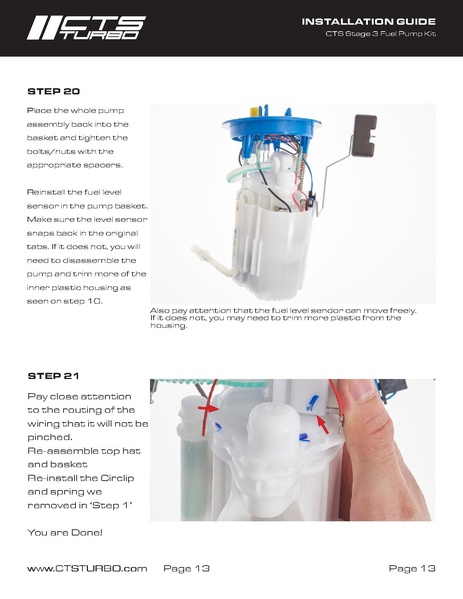 CTS TURBO

INSTALLATION GUIDE
CTS Stage 3 Fuel Pump Kit

STEP 20

Place the whole pump assembly back into the basket and tighten the bolts/nuts with the appropriate spacers.

Reinstall the fuel level sensor in the pump basket. Make sure the level sensor snaps back in the original tabs. If it does not, you will need to disassemble the pump and trim more of the inner plastic housing as seen on step 10.

Also pay attention that the fuel level sendor can move freely. If it does not, you may need to trim more plastic from the housing.

STEP 21

Pay close attention to the routing of the wiring that it will not be pinched.
Re-assemble top hat and basket
Re-install the Circlip and spring we removed in "Step 1"

You are Done!

www.CTSTURBO.com Page 13 Page 13